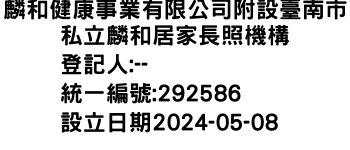 麟和健康事業有限公司附設臺南市私立麟和居家長照機構
登記人:--
統一編號:292586
設立日期2024-05-08